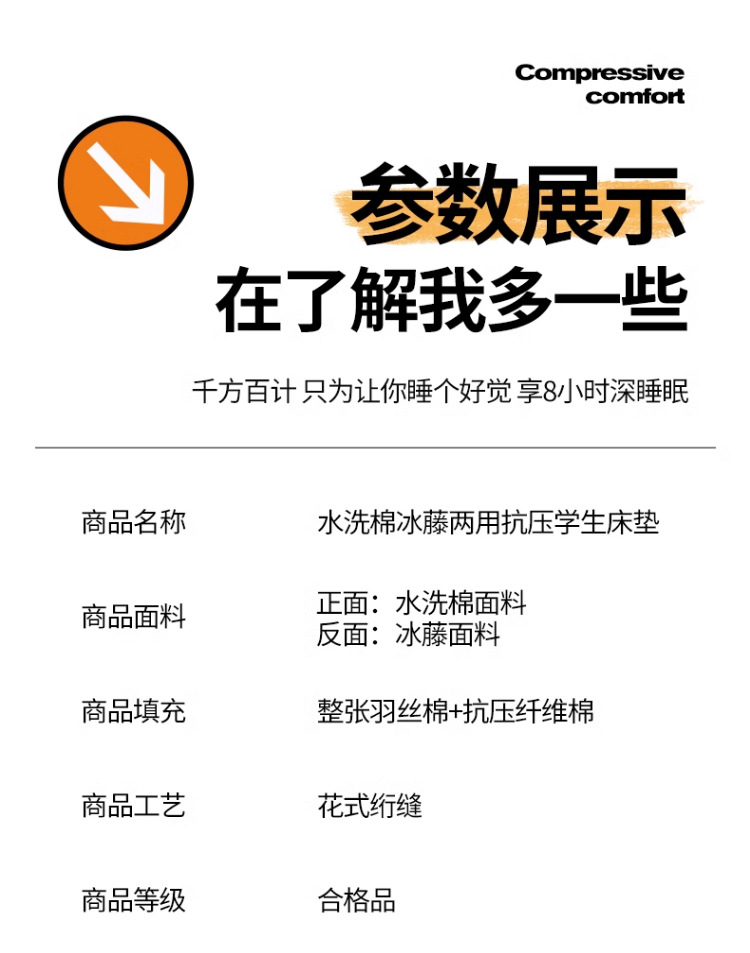 Compressive
comfort

参数展示
在了解我多一些

千方百计 只为让你睡个好觉 享8小时深睡眠

商品名称 水洗棉冰藤两用抗压学生床垫

商品面料 正面：水洗棉面料
反面：冰藤面料

商品填充 整张羽丝棉+抗压纤维棉

商品工艺 花式绗缝

商品等级 合格品